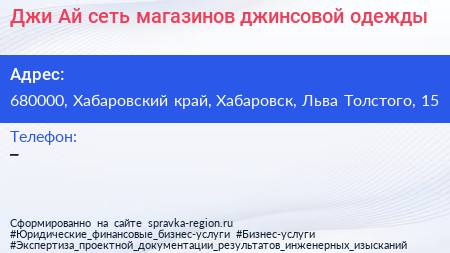 Джи Ай сеть магазинов джинсовой одежды

Адрес:

680000, Хабаровский край, Хабаровск, Льва Толстого, 15

Телефон:

–

Сформированно на сайте spravka-region.ru
#Юридические_финансовые_бизнес-услуги #Бизнес-услуги
#Экспертиза_проектной_документации_результатов_инженерных_изысканий